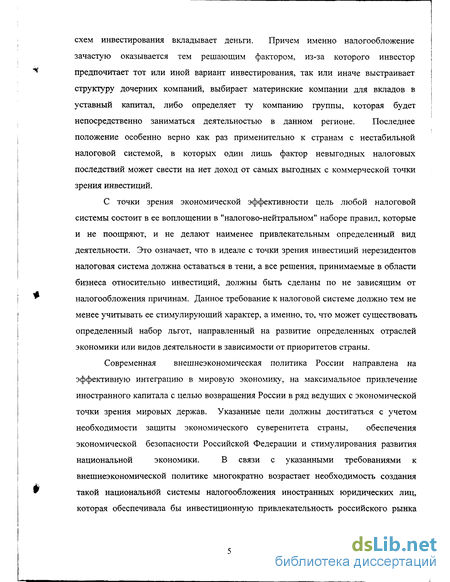 схем инвестирования вкладывает деньги. Причем именно налогообложение зачастую оказывается тем решающим фактором, из-за которого инвестор предпочитает тот или иной вариант инвестирования, так или иначе выстраивает структуру дочерних компаний, выбирает материнские компании для вкладов в уставный капитал, либо определяет ту компанию группы, которая будет непосредственно заниматься деятельностью в данном регионе. Последнее положение особенно верно как раз применительно к странам с нестабильной налоговой системой, в которых один лишь фактор невыгодных налоговых последствий может свести на нет доход от самых выгодных с коммерческой точки зрения инвестиций.

С точки зрения экономической эффективности цель любой налоговой системы состоит в ее воплощении в "налогово-нейтральном" наборе правил, которые и не поощряют, и не делают наименее привлекательным определенный вид деятельности. Это означает, что в идеале с точки зрения инвестиций нерезидентов налоговая система должна оставаться в тени, а все решения, принимаемые в области бизнеса относительно инвестиций, должны быть сделаны по не зависящим от налогообложения причинам. Данное требование к налоговой системе должно тем не менее учитывать ее стимулирующий характер, а именно, то, что может существовать определенный набор льгот, направленный на развитие определенных отраслей экономики или видов деятельности в зависимости от приоритетов страны.

Современная внешнеэкономическая политика России направлена на эффективную интеграцию в мировую экономику, на максимальное привлечение иностранного капитала с целью возвращения России в ряд ведущих с экономической точки зрения мировых держав. Указанные цели должны достигаться с учетом необходимости защиты экономического суверенитета страны, обеспечения экономической безопасности Российской Федерации и стимулирования развития национальной экономики. В связи с указанными требованиями к внешнеэкономической политике многократно возрастает необходимость создания такой национальной системы налогообложения иностранных юридических лиц, которая обеспечивала бы инвестиционную привлекательность российского рынка

5

dsLib.net
библиотека диссертаций